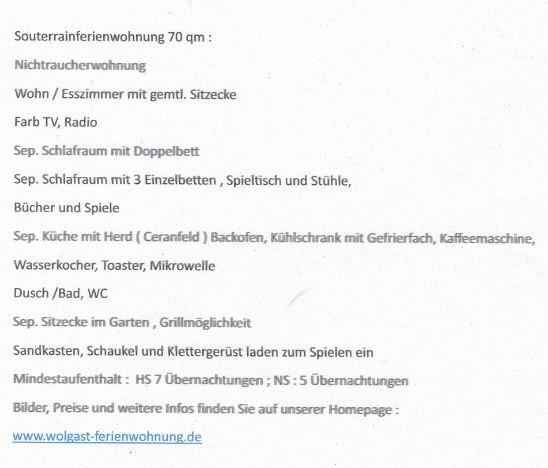 Souterrainferienwohnung 70 qm :

Nichtraucherwohnung

Wohn / Esszimmer mit gemtl. Sitzecke

Farb TV, Radio

Sep. Schlafraum mit Doppelbett

Sep. Schlafraum mit 3 Einzelbetten , Spieltisch und Stühle,

Bücher und Spiele

Sep. Küche mit Herd ( Ceranfeld ) Backofen, Kühlschrank mit Gefrierfach, Kaffeemaschine,

Wasserkocher, Toaster, Mikrowelle

Dusch /Bad, WC

Sep. Sitzecke im Garten , Grillmöglichkeit

Sandkasten, Schaukel und Klettergerüst laden zum Spielen ein

Mindestaufenthalt : HS 7 Übernachtungen ; NS : 5 Übernachtungen

Bilder, Preise und weitere Infos finden Sie auf unserer Homepage :

www.wolgast-ferienwohnung.de